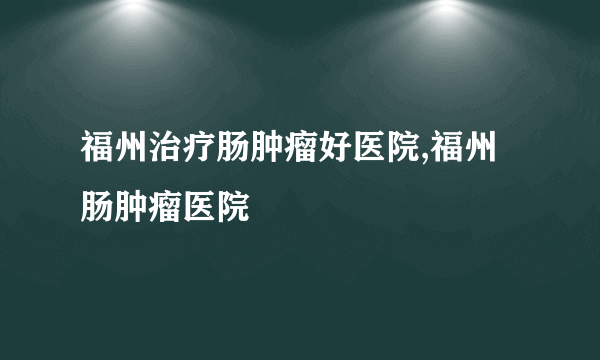 福州治疗肠肿瘤好医院,福州肠肿瘤医院